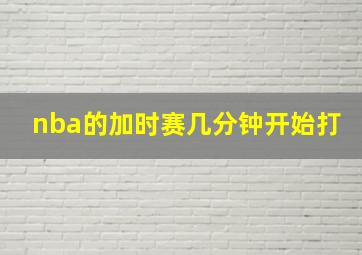 nba的加时赛几分钟开始打